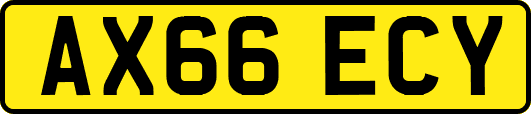 AX66 ECY